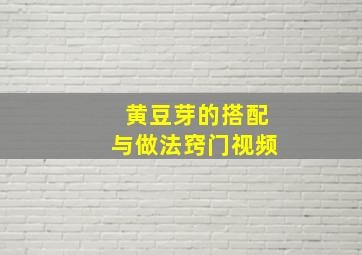 黄豆芽的搭配
与做法窍门视频